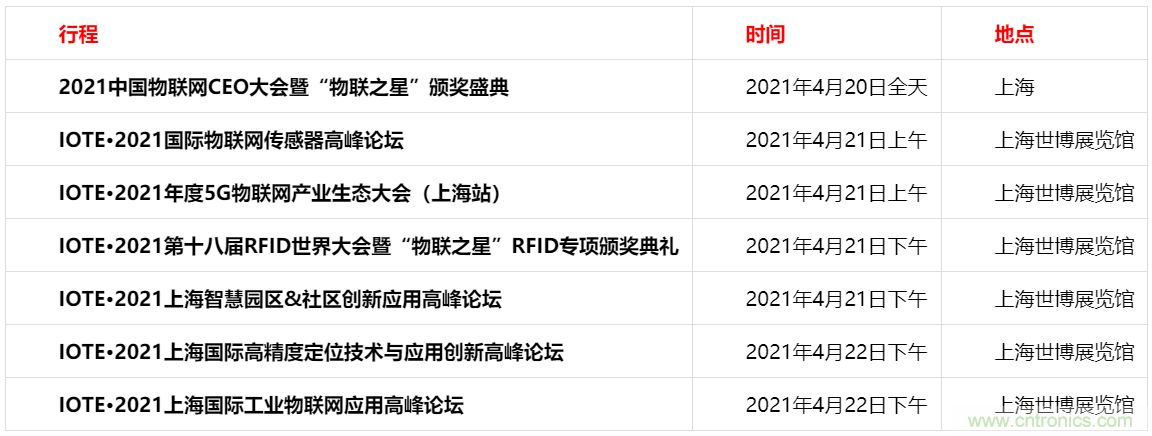 | 行程 | 时间 | 地点 |
|---|---|---|
| 2021中国物联网CEO大会暨“物联之星”颁奖盛典 | 2021年4月20日全天 | 上海 |
| IOTE•2021国际物联网传感器高峰论坛 | 2021年4月21日上午 | 上海世博展览馆 |
| IOTE•2021年度5G物联网产业生态大会（上海站） | 2021年4月21日上午 | 上海世博展览馆 |
| IOTE•2021第十八届RFID世界大会暨“物联之星”RFID专项颁奖典礼 | 2021年4月21日下午 | 上海世博展览馆 |
| IOTE•2021上海智慧园区&社区创新应用高峰论坛 | 2021年4月21日下午 | 上海世博展览馆 |
| IOTE•2021上海国际高精度定位技术与应用创新高峰论坛 | 2021年4月22日下午 | 上海世博展览馆 |
| IOTE•2021上海国际工业物联网应用高峰论坛 | 2021年4月22日下午 | 上海世博展览馆 |

www.cntronics.com